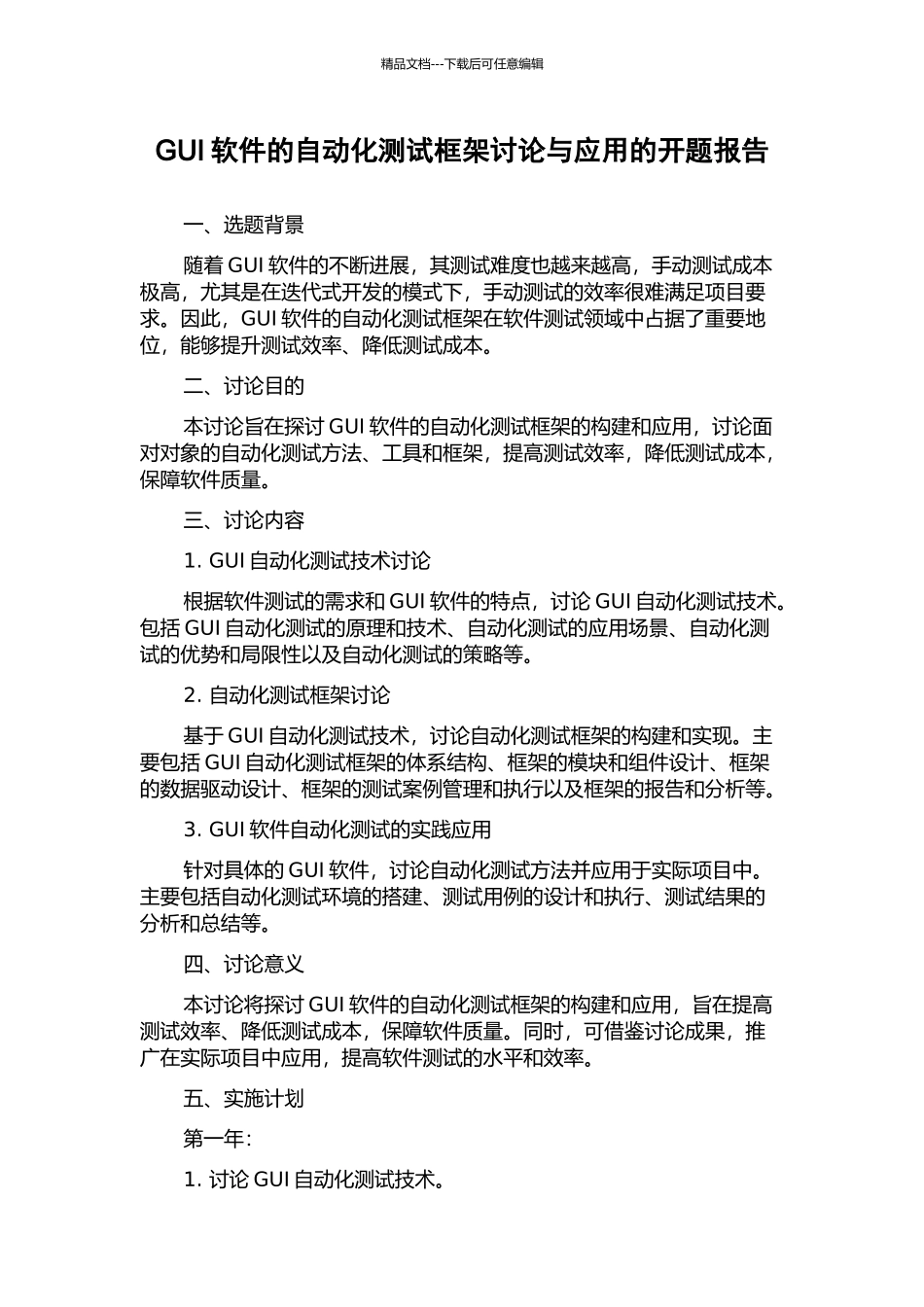 精品文档---下载后可任意编辑

GUI 软件的自动化测试框架讨论与应用的开题报告

一、选题背景

随着 GUI 软件的不断进展，其测试难度也越来越高，手动测试成本极高，尤其是在迭代式开发的模式下，手动测试的效率很难满足项目要求。因此，GUI 软件的自动化测试框架在软件测试领域中占据了重要地位，能够提升测试效率、降低测试成本。

二、讨论目的

本讨论旨在探讨 GUI 软件的自动化测试框架的构建和应用，讨论面对对象的自动化测试方法、工具和框架，提高测试效率，降低测试成本，保障软件质量。

三、讨论内容

1. GUI 自动化测试技术讨论

根据软件测试的需求和 GUI 软件的特点，讨论 GUI 自动化测试技术。包括 GUI 自动化测试的原理和技术、自动化测试的应用场景、自动化测试的优势和局限性以及自动化测试的策略等。

2. 自动化测试框架讨论

基于 GUI 自动化测试技术，讨论自动化测试框架的构建和实现。主要包括 GUI 自动化测试框架的体系结构、框架的模块和组件设计、框架的数据驱动设计、框架的测试案例管理和执行以及框架的报告和分析等。

3. GUI 软件自动化测试的实践应用

针对具体的 GUI 软件，讨论自动化测试方法并应用于实际项目中。主要包括自动化测试环境的搭建、测试用例的设计和执行、测试结果的分析和总结等。

四、讨论意义

本讨论将探讨 GUI 软件的自动化测试框架的构建和应用，旨在提高测试效率、降低测试成本，保障软件质量。同时，可借鉴讨论成果，推广在实际项目中应用，提高软件测试的水平和效率。

五、实施计划

第一年:

1. 讨论 GUI 自动化测试技术。